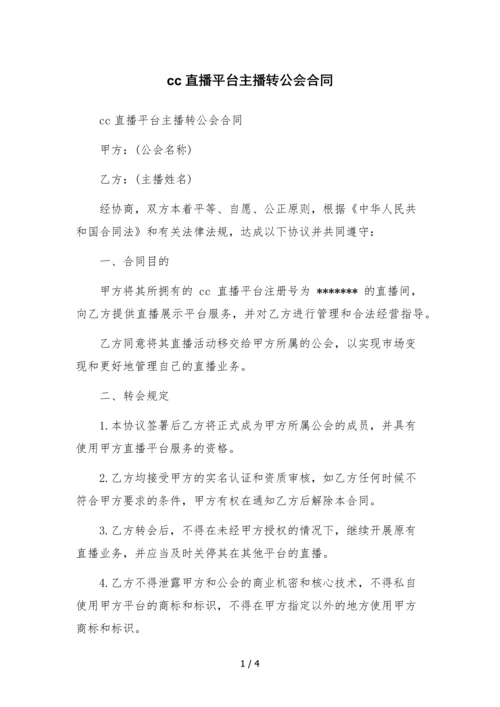 cc 直播平台主播转公会合同

cc 直播平台主播转公会合同

甲方：（公会名称）

乙方：（主播姓名）

经协商，双方本着平等、自愿、公正原则，根据《中华人民共和国合同法》和有关法律法规，达成以下协议并共同遵守：

一、合同目的

甲方将其所拥有的 cc 直播平台注册号为 ******* 的直播间，向乙方提供直播展示平台服务，并对乙方进行管理和合法经营指导。

乙方同意将其直播活动移交给甲方所属的公会，以实现市场变现和更好地管理自己的直播业务。

二、转会规定

1. 本协议签署后乙方将正式成为甲方所属公会的成员，并具有使用甲方直播平台服务的资格。

2. 乙方均接受甲方的实名认证和资质审核，如乙方任何时候不符合甲方要求的条件，甲方有权在通知乙方后解除本合同。

3. 乙方转会后，不得在未经甲方授权的情况下，继续开展原有直播业务，并应当及时关停其在其他平台的直播。

4. 乙方不得泄露甲方和公会的商业机密和核心技术，不得私自使用甲方平台的商标和标识，不得在甲方指定以外的地方使用甲方商标和标识。

1 / 4